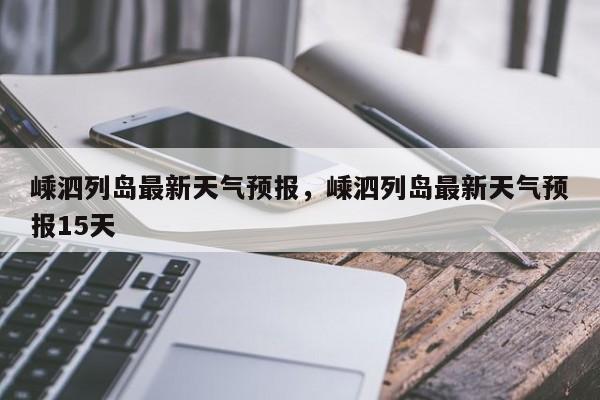 嵊泗列岛最新天气预报，嵊泗列岛最新天气预报15天